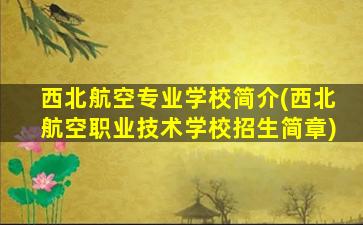 西北航空专业学校简介(西北航空职业技术学校招生简章)